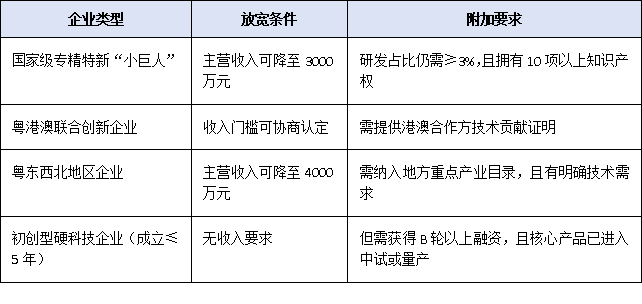 | 企业类型 | 放宽条件 | 附加要求 |
|---|---|---|
| 国家级专精特新“小巨人” | 主营收入可降至 3000 万元 | 研发占比仍需≥3%，且拥有 10 项以上知识产权 |
| 粤港澳联合创新企业 | 收入门槛可协商认定 | 需提供港澳合作方技术贡献证明 |
| 粤东西北地区企业 | 主营收入可降至 4000 万元 | 需纳入地方重点产业目录，且有明确技术需求 |
| 初创型硬科技企业（成立≤5 年） | 无收入要求 | 但需获得 B 轮以上融资，且核心产品已进入中试或量产 |